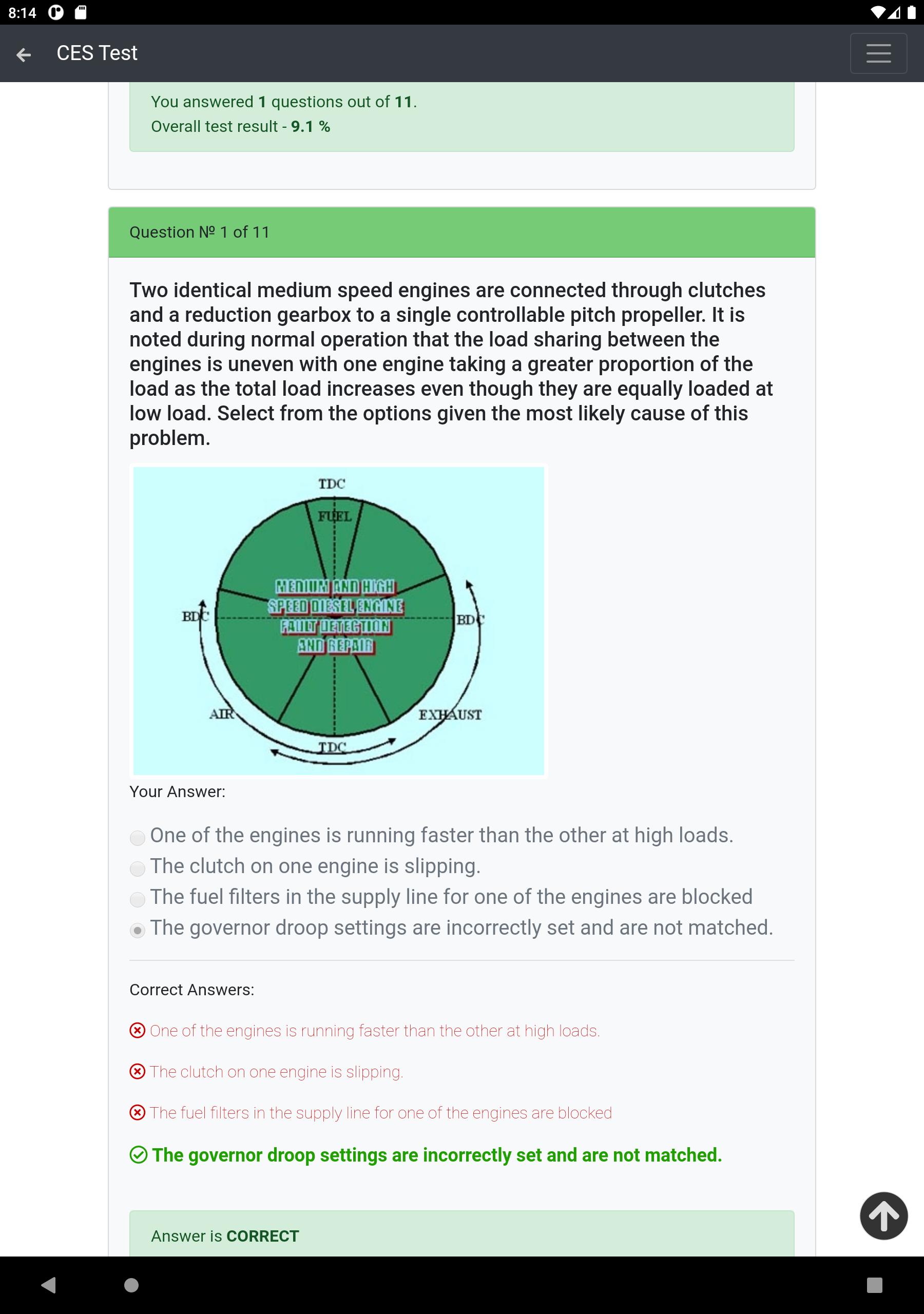 8:14

CES Test

You answered 1 questions out of 11.
Overall test result - 9.1 %

Question № 1 of 11

Two identical medium speed engines are connected through clutches and a reduction gearbox to a single controllable pitch propeller. It is noted during normal operation that the load sharing between the engines is uneven with one engine taking a greater proportion of the load as the total load increases even though they are equally loaded at low load. Select from the options given the most likely cause of this problem.

TDC
FUEL
MEDIUM AND HIGH SPEED DIESEL ENGINE FAULT DETECTION AND REPAIR
BDC
BDC
AIR
EXHAUST
TDC

Your Answer:

One of the engines is running faster than the other at high loads.
The clutch on one engine is slipping.
The fuel filters in the supply line for one of the engines are blocked
The governor droop settings are incorrectly set and are not matched.

Correct Answers:

One of the engines is running faster than the other at high loads.

The clutch on one engine is slipping.

The fuel filters in the supply line for one of the engines are blocked

The governor droop settings are incorrectly set and are not matched.

Answer is CORRECT